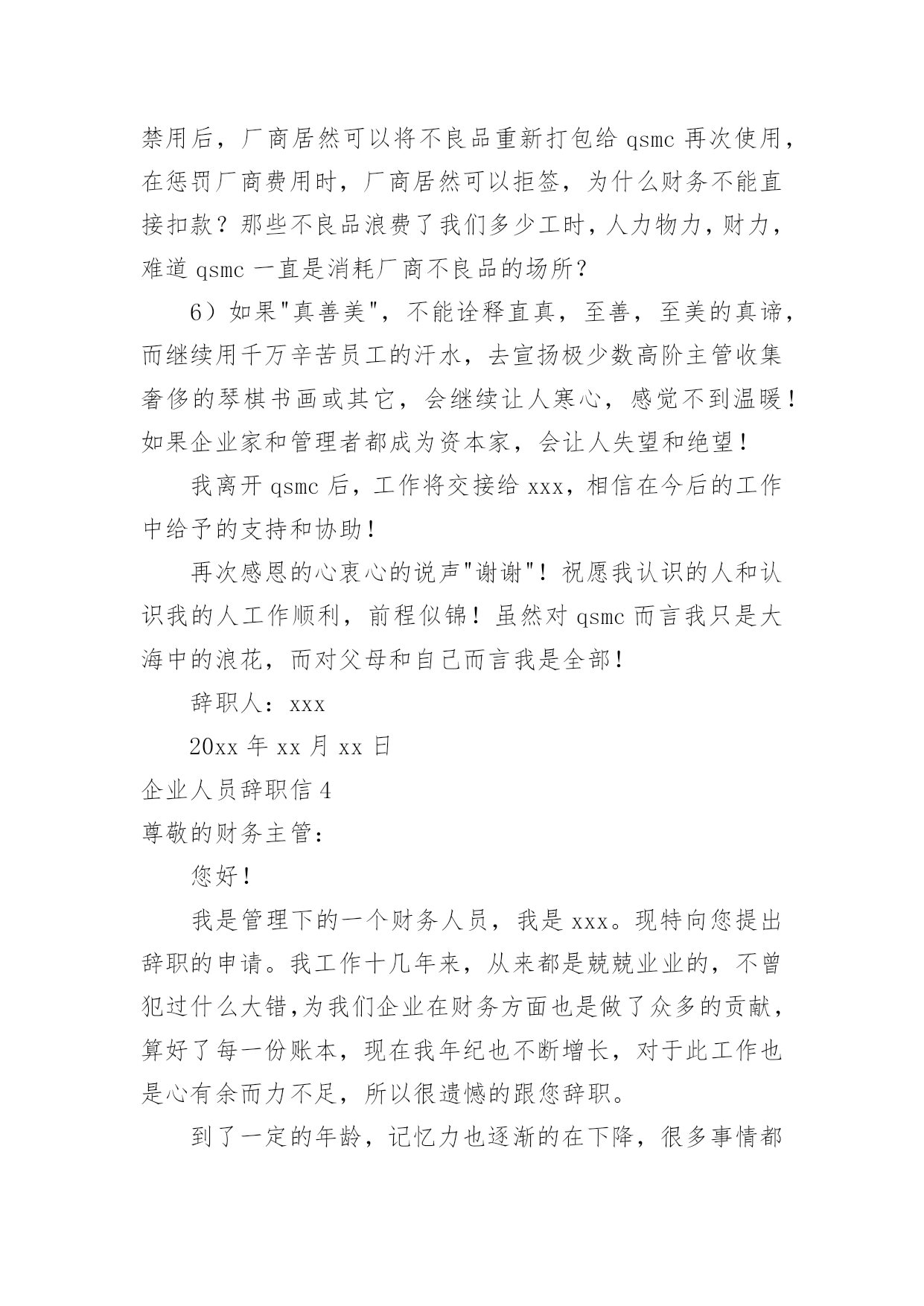 禁用后，厂商居然可以将不良品重新打包给 qsmc 再次使用，在惩罚厂商费用时，厂商居然可以拒签，为什么财务不能直接扣款？那些不良品浪费了我们多少工时，人力物力，财力，难道 qsmc 一直是消耗厂商不良品的场所？

6）如果"真善美"，不能诠释直真，至善，至美的真谛，而继续用千万辛苦员工的汗水，去宣扬极少数高阶主管收集奢侈的琴棋书画或其它，会继续让人寒心，感觉不到温暖！如果企业家和管理者都成为资本家，会让人失望和绝望！

我离开 qsmc 后，工作将交接给 xxx，相信在今后的工作中给予的支持和协助！

再次感恩的心衷心的说声"谢谢"！祝愿我认识的人和认识我的人工作顺利，前程似锦！虽然对 qsmc 而言我只是大海中的浪花，而对父母和自己而言我是全部！

辞职人：xxx

20xx 年 xx 月 xx 日

企业人员辞职信 4

尊敬的财务主管：

您好！

我是管理下的一个财务人员，我是 xxx。现特向您提出辞职的申请。我工作十几年来，从来都是兢兢业业的，不曾犯过什么大错，为我们企业在财务方面也是做了众多的贡献，算好了每一份账本，现在我年纪也不断增长，对于此工作也是心有余而力不足，所以很遗憾的跟您辞职。

到了一定的年龄，记忆力也逐渐的在下降，很多事情都